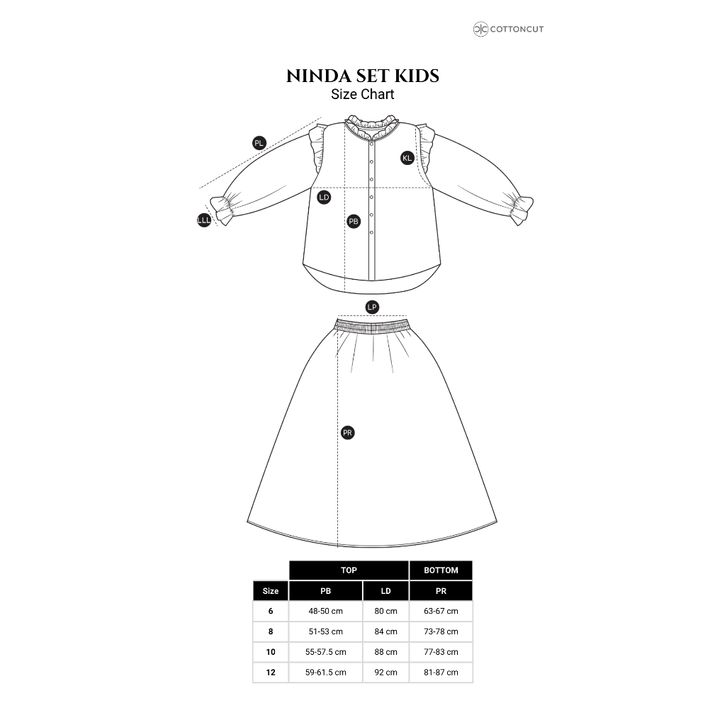 COTTONCUT

NINDA SET KIDS
Size Chart

PL
KL
LD
LLL
PB
LP
PR

| | TOP | | BOTTOM |
|---|---|---|---|
| Size | PB | LD | PR |
| 6 | 48-50 cm | 80 cm | 63-67 cm |
| 8 | 51-53 cm | 84 cm | 73-78 cm |
| 10 | 55-57.5 cm | 88 cm | 77-83 cm |
| 12 | 59-61.5 cm | 92 cm | 81-87 cm |